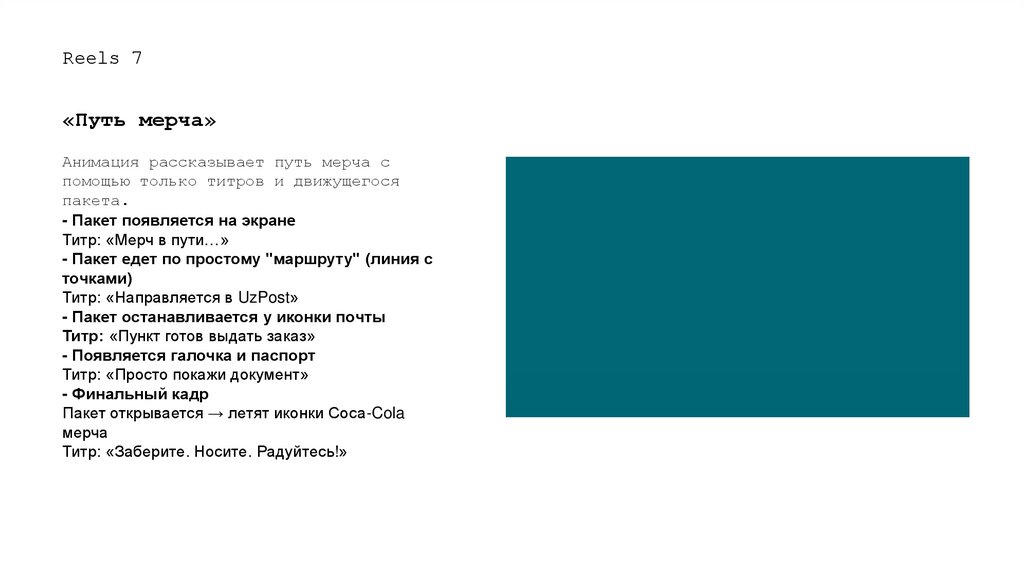 Reels 7

«Путь мерча»

Анимация рассказывает путь мерча с помощью только титров и движущегося пакета.
- Пакет появляется на экране
Титр: «Мерч в пути…»
- Пакет едет по простому "маршруту" (линия с точками)
Титр: «Направляется в UzPost»
- Пакет останавливается у иконки почты
Титр: «Пункт готов выдать заказ»
- Появляется галочка и паспорт
Титр: «Просто покажи документ»
- Финальный кадр
Пакет открывается → летят иконки Coca-Cola мерча
Титр: «Заберите. Носите. Радуйтесь!»